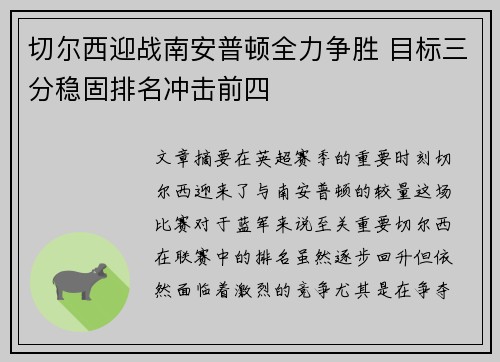 切尔西迎战南安普顿全力争胜 目标三分稳固排名冲击前四

文章摘要在英超赛季的重要时刻切尔西迎来了与南安普顿的较量这场比赛对于蓝军来说至关重要切尔西在联赛中的排名虽然逐步回升但依然面临着激烈的竞争尤其是在争夺